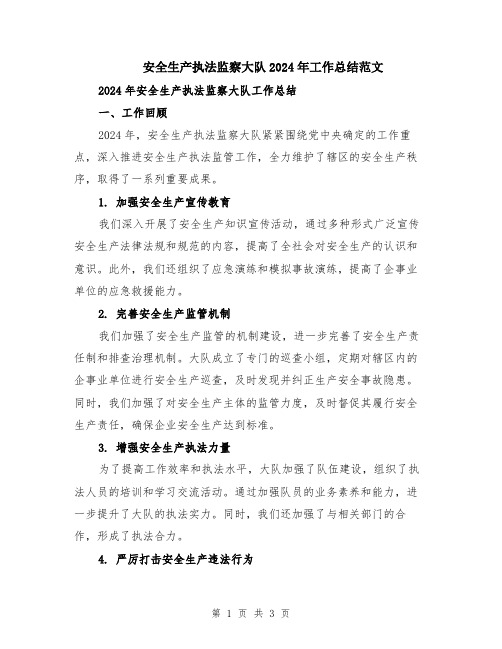 安全生产执法监察大队2024年工作总结范文

2024年安全生产执法监察大队工作总结

一、工作回顾

2024年，安全生产执法监察大队紧紧围绕党中央确定的工作重点，深入推进安全生产执法监管工作，全力维护了辖区的安全生产秩序，取得了一系列重要成果。

1. 加强安全生产宣传教育

我们深入开展了安全生产知识宣传活动，通过多种形式广泛宣传安全生产法律法规和规范的内容，提高了全社会对安全生产的认识和意识。此外，我们还组织了应急演练和模拟事故演练，提高了企事业单位的应急救援能力。

2. 完善安全生产监管机制

我们加强了安全生产监管的机制建设，进一步完善了安全生产责任制和排查治理机制。大队成立了专门的巡查小组，定期对辖区内的企事业单位进行安全生产巡查，及时发现并纠正生产安全事故隐患。同时，我们加强了对安全生产主体的监管力度，及时督促其履行安全生产责任，确保企业安全生产达到标准。

3. 增强安全生产执法力量

为了提高工作效率和执法水平，大队加强了队伍建设，组织了执法人员的培训和学习交流活动。通过加强队员的业务素养和能力，进一步提升了大队的执法实力。同时，我们还加强了与相关部门的合作，形成了执法合力。

4. 严厉打击安全生产违法行为

第 1 页 共 3 页